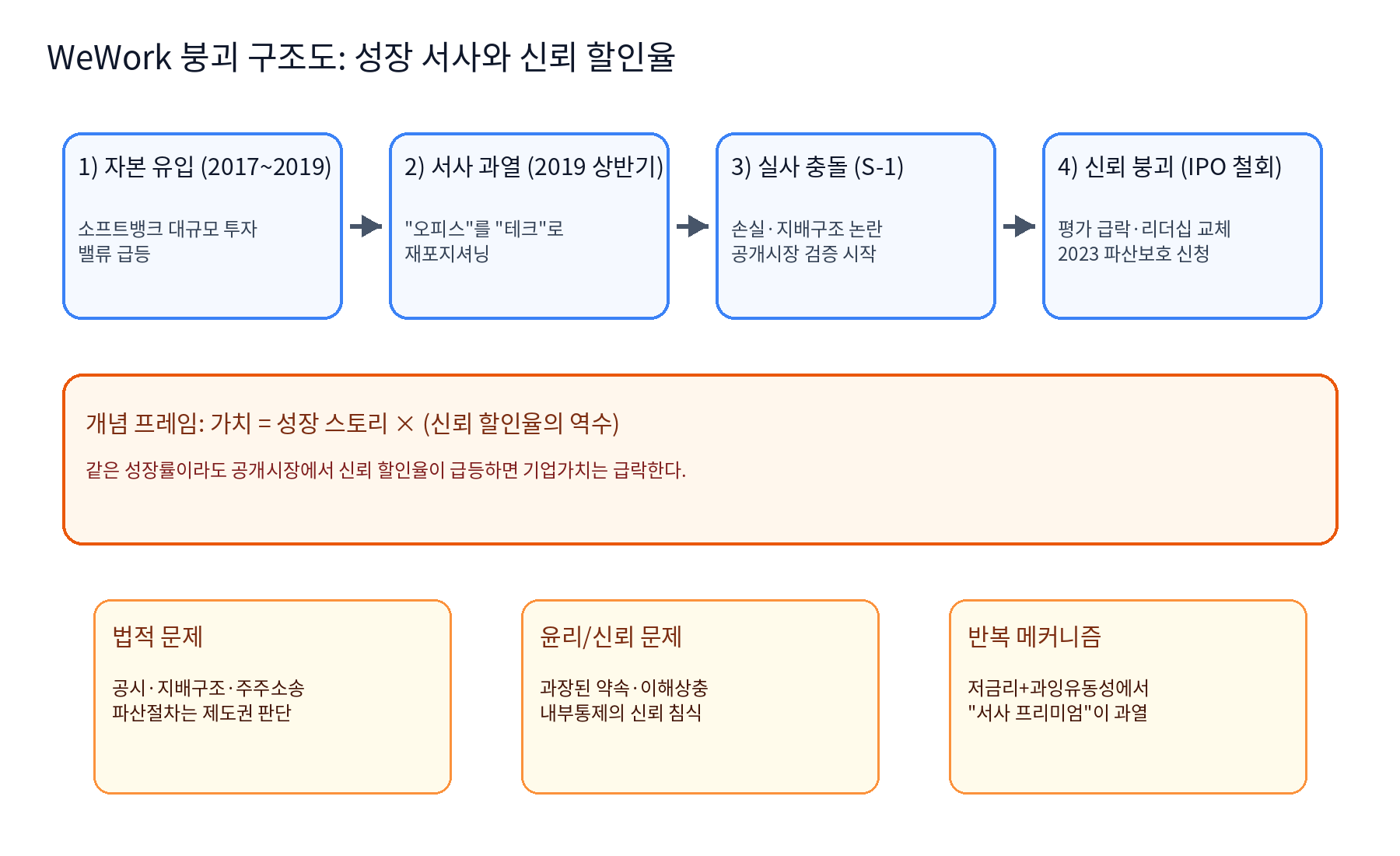 WeWork 붕괴 구조도: 성장 서사와 신뢰 할인율

1) 자본 유입 (2017~2019)

소프트뱅크 대규모 투자
밸류 급등

2) 서사 과열 (2019 상반기)

"오피스"를 "테크"로
재포지셔닝

3) 실사 충돌 (S-1)

손실·지배구조 논란
공개시장 검증 시작

4) 신뢰 붕괴 (IPO 철회)

평가 급락·리더십 교체
2023 파산보호 신청

개념 프레임: 가치 = 성장 스토리 × (신뢰 할인율의 역수)

같은 성장률이라도 공개시장에서 신뢰 할인율이 급등하면 기업가치는 급락한다.

법적 문제

공시·지배구조·주주소송
파산절차는 제도권 판단

윤리/신뢰 문제

과장된 약속·이해상충
내부통제의 신뢰 침식

반복 메커니즘

저금리+과잉유동성에서
"서사 프리미엄"이 과열